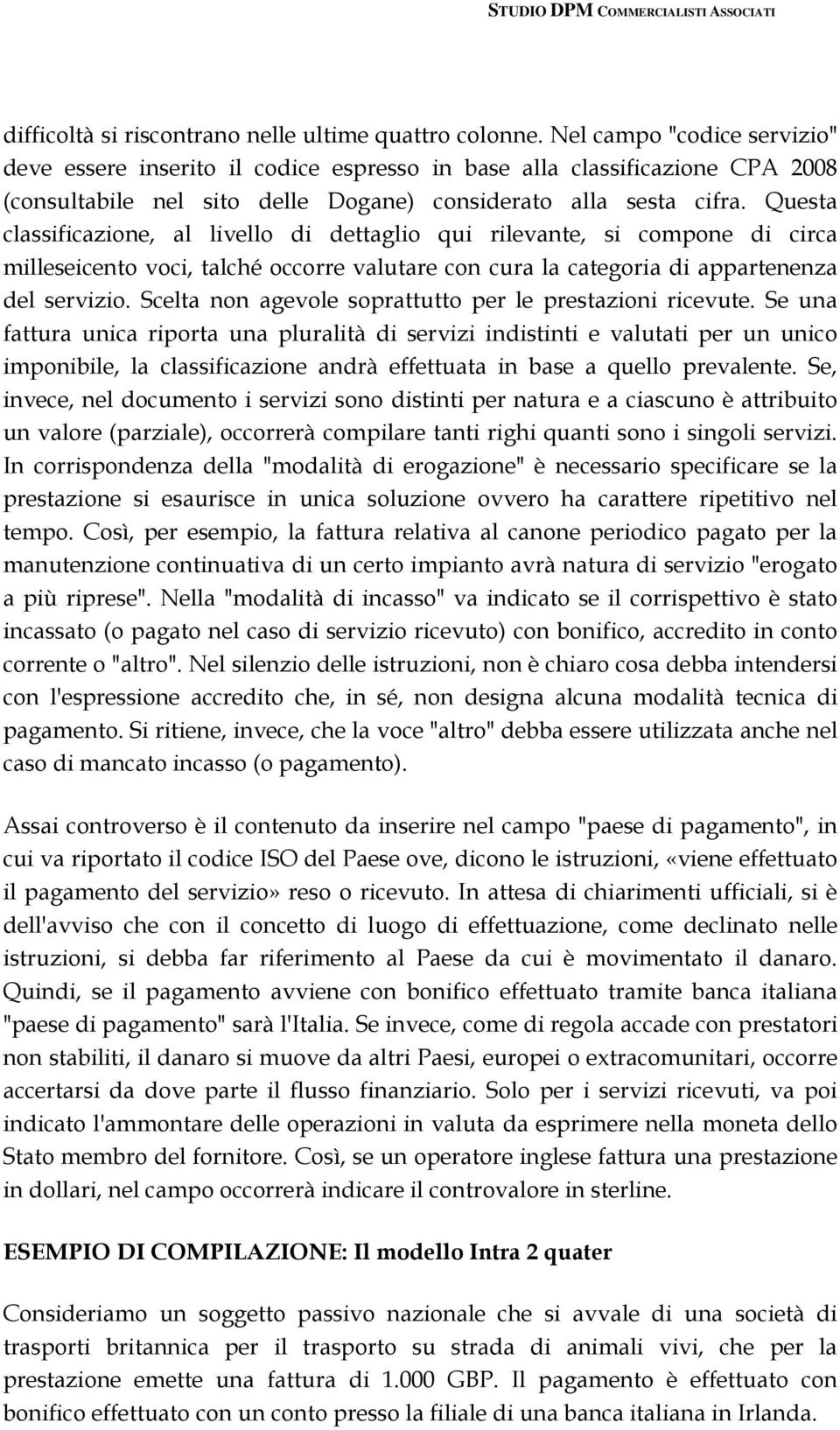 STUDIO DPM COMMERCIALISTI ASSOCIATI

difficoltà si riscontrano nelle ultime quattro colonne. Nel campo "codice servizio" deve essere inserito il codice espresso in base alla classificazione CPA 2008 (consultabile nel sito delle Dogane) considerato alla sesta cifra. Questa classificazione, al livello di dettaglio qui rilevante, si compone di circa milleseicento voci, talché occorre valutare con cura la categoria di appartenenza del servizio. Scelta non agevole soprattutto per le prestazioni ricevute. Se una fattura unica riporta una pluralità di servizi indistinti e valutati per un unico imponibile, la classificazione andrà effettuata in base a quello prevalente. Se, invece, nel documento i servizi sono distinti per natura e a ciascuno è attribuito un valore (parziale), occorrerà compilare tanti righi quanti sono i singoli servizi. In corrispondenza della "modalità di erogazione" è necessario specificare se la prestazione si esaurisce in unica soluzione ovvero ha carattere ripetitivo nel tempo. Così, per esempio, la fattura relativa al canone periodico pagato per la manutenzione continuativa di un certo impianto avrà natura di servizio "erogato a più riprese". Nella "modalità di incasso" va indicato se il corrispettivo è stato incassato (o pagato nel caso di servizio ricevuto) con bonifico, accredito in conto corrente o "altro". Nel silenzio delle istruzioni, non è chiaro cosa debba intendersi con l'espressione accredito che, in sé, non designa alcuna modalità tecnica di pagamento. Si ritiene, invece, che la voce "altro" debba essere utilizzata anche nel caso di mancato incasso (o pagamento).

Assai controverso è il contenuto da inserire nel campo "paese di pagamento", in cui va riportato il codice ISO del Paese ove, dicono le istruzioni, «viene effettuato il pagamento del servizio» reso o ricevuto. In attesa di chiarimenti ufficiali, si è dell'avviso che con il concetto di luogo di effettuazione, come declinato nelle istruzioni, si debba far riferimento al Paese da cui è movimentato il danaro. Quindi, se il pagamento avviene con bonifico effettuato tramite banca italiana "paese di pagamento" sarà l'Italia. Se invece, come di regola accade con prestatori non stabiliti, il danaro si muove da altri Paesi, europei o extracomunitari, occorre accertarsi da dove parte il flusso finanziario. Solo per i servizi ricevuti, va poi indicato l'ammontare delle operazioni in valuta da esprimere nella moneta dello Stato membro del fornitore. Così, se un operatore inglese fattura una prestazione in dollari, nel campo occorrerà indicare il controvalore in sterline.

ESEMPIO DI COMPILAZIONE: Il modello Intra 2 quater

Consideriamo un soggetto passivo nazionale che si avvale di una società di trasporti britannica per il trasporto su strada di animali vivi, che per la prestazione emette una fattura di 1.000 GBP. Il pagamento è effettuato con bonifico effettuato con un conto presso la filiale di una banca italiana in Irlanda.